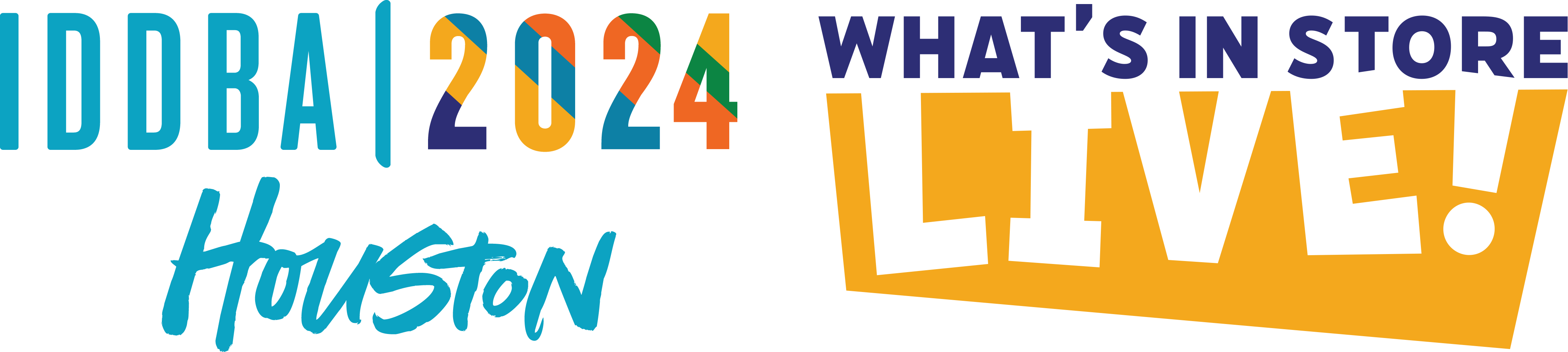 IDDBA | 2024
Houston

WHAT'S IN STORE
LIVE!